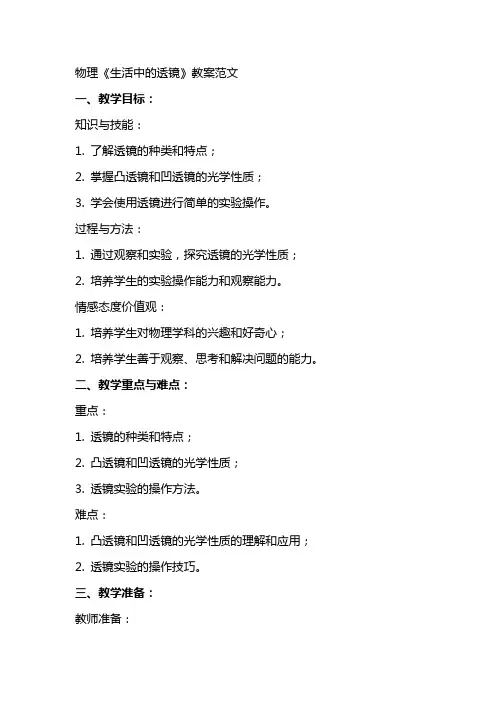 物理《生活中的透镜》教案范文

一、教学目标：

知识与技能：

1. 了解透镜的种类和特点；

2. 掌握凸透镜和凹透镜的光学性质；

3. 学会使用透镜进行简单的实验操作。

过程与方法：

1. 通过观察和实验，探究透镜的光学性质；

2. 培养学生的实验操作能力和观察能力。

情感态度价值观：

1. 培养学生对物理学科的兴趣和好奇心；

2. 培养学生善于观察、思考和解决问题的能力。

二、教学重点与难点：

重点：

1. 透镜的种类和特点；

2. 凸透镜和凹透镜的光学性质；

3. 透镜实验的操作方法。

难点：

1. 凸透镜和凹透镜的光学性质的理解和应用；

2. 透镜实验的操作技巧。

三、教学准备：

教师准备：